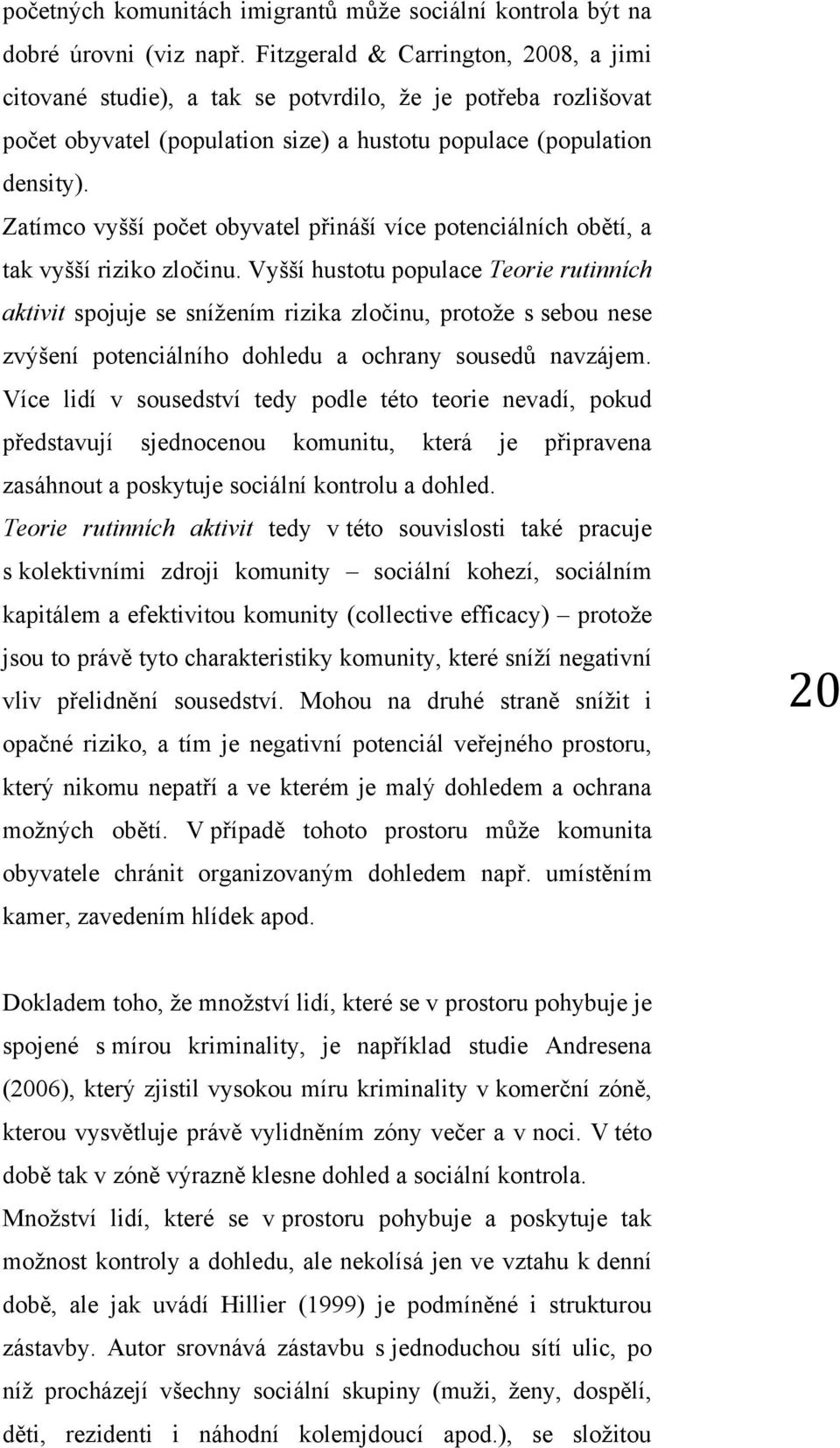 početných komunitách imigrantů může sociální kontrola být na dobré úrovni (viz např. Fitzgerald & Carrington, 2008, a jimi citované studie), a tak se potvrdilo, že je potřeba rozlišovat počet obyvatel (population size) a hustotu populace (population density).

Zatímco vyšší počet obyvatel přináší více potenciálních obětí, a tak vyšší riziko zločinu. Vyšší hustotu populace Teorie rutinních aktivit spojuje se snížením rizika zločinu, protože s sebou nese zvýšení potenciálního dohledu a ochrany sousedů navzájem. Více lidí v sousedství tedy podle této teorie nevadí, pokud představují sjednocenou komunitu, která je připravena zasáhnout a poskytuje sociální kontrolu a dohled.

Teorie rutinních aktivit tedy v této souvislosti také pracuje s kolektivními zdroji komunity – sociální kohezí, sociálním kapitálem a efektivitou komunity (collective efficacy) – protože jsou to právě tyto charakteristiky komunity, které sníží negativní vliv přelidnění sousedství. Mohou na druhé straně snížit i opačné riziko, a tím je negativní potenciál veřejného prostoru, který nikomu nepatří a ve kterém je malý dohledem a ochrana možných obětí. V případě tohoto prostoru může komunita obyvatele chránit organizovaným dohledem např. umístěním kamer, zavedením hlídek apod.

20

Dokladem toho, že množství lidí, které se v prostoru pohybuje je spojené s mírou kriminality, je například studie Andresena (2006), který zjistil vysokou míru kriminality v komerční zóně, kterou vysvětluje právě vylidněním zóny večer a v noci. V této době tak v zóně výrazně klesne dohled a sociální kontrola.

Množství lidí, které se v prostoru pohybuje a poskytuje tak možnost kontroly a dohledu, ale nekolísá jen ve vztahu k denní době, ale jak uvádí Hillier (1999) je podmíněné i strukturou zástavby. Autor srovnává zástavbu s jednoduchou sítí ulic, po níž procházejí všechny sociální skupiny (muži, ženy, dospělí, děti, rezidenti i náhodní kolemjdoucí apod.), se složitou